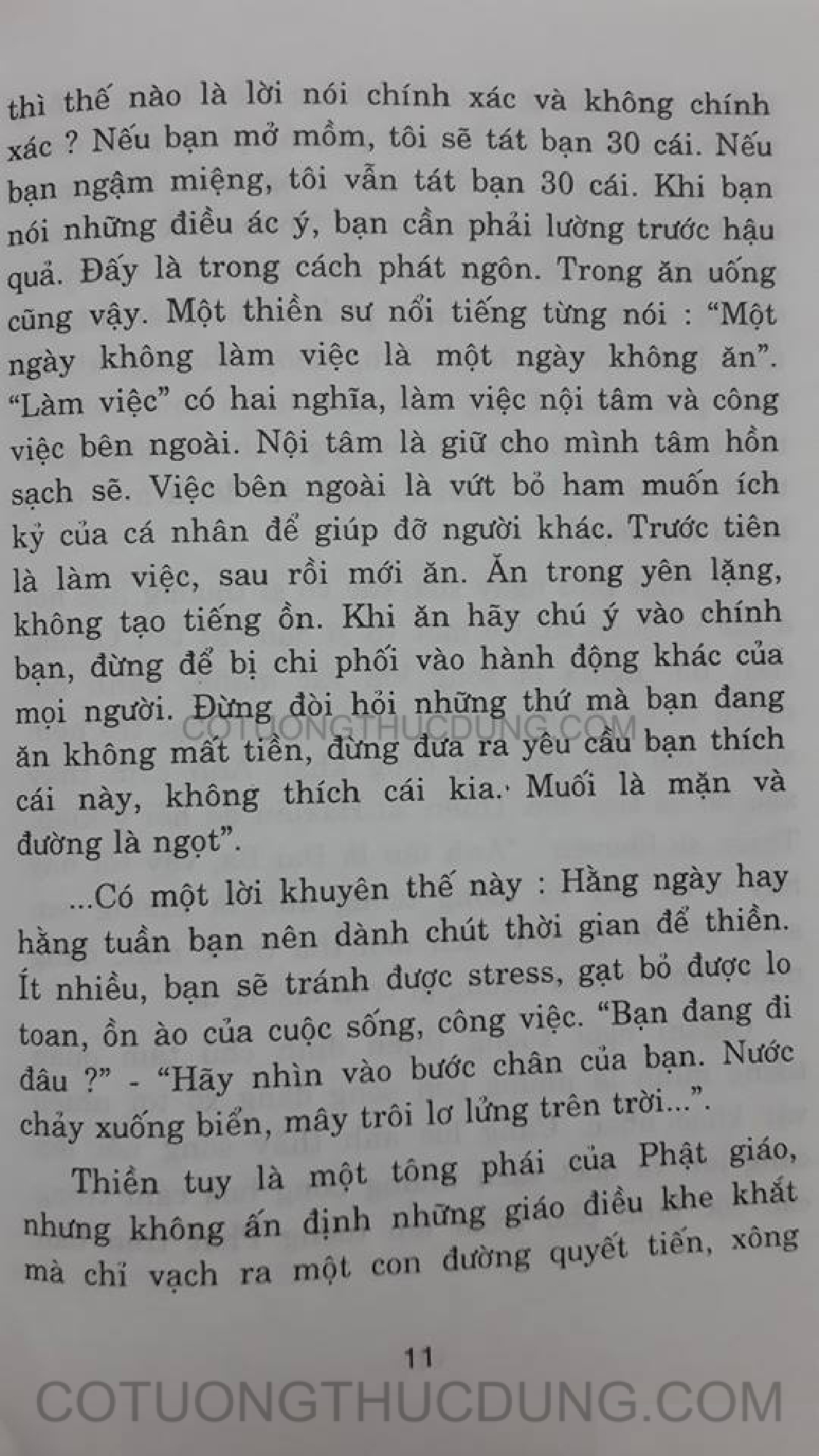 thì thế nào là lời nói chính xác và không chính xác ? Nếu bạn mở mồm, tôi sẽ tát bạn 30 cái. Nếu bạn ngậm miệng, tôi vẫn tát bạn 30 cái. Khi bạn nói những điều ác ý, bạn cần phải lường trước hậu quả. Đấy là trong cách phát ngôn. Trong ăn uống cũng vậy. Một thiền sư nổi tiếng từng nói : "Một ngày không làm việc là một ngày không ăn". "Làm việc" có hai nghĩa, làm việc nội tâm và công việc bên ngoài. Nội tâm là giữ cho mình tâm hồn sạch sẽ. Việc bên ngoài là vứt bỏ ham muốn ích kỷ của cá nhân để giúp đỡ người khác. Trước tiên là làm việc, sau rồi mới ăn. Ăn trong yên lặng, không tạo tiếng ồn. Khi ăn hãy chú ý vào chính bạn, đừng để bị chi phối vào hành động khác của mọi người. Đừng đòi hỏi những thứ mà bạn đang ăn không mất tiền, đừng đưa ra yêu cầu bạn thích cái này, không thích cái kia. Muối là mặn và đường là ngọt".

...Có một lời khuyên thế này : Hằng ngày hay hằng tuần bạn nên dành chút thời gian để thiền. Ít nhiều, bạn sẽ tránh được stress, gạt bỏ được lo toan, ồn ào của cuộc sống, công việc. "Bạn đang đi đâu ?" - "Hãy nhìn vào bước chân của bạn. Nước chảy xuống biển, mây trôi lơ lửng trên trời...".

Thiền tuy là một tông phái của Phật giáo, nhưng không ấn định những giáo điều khe khắt mà chỉ vạch ra một con đường quyết tiến, xông

11

COTUONGTHUCDUNG.COM